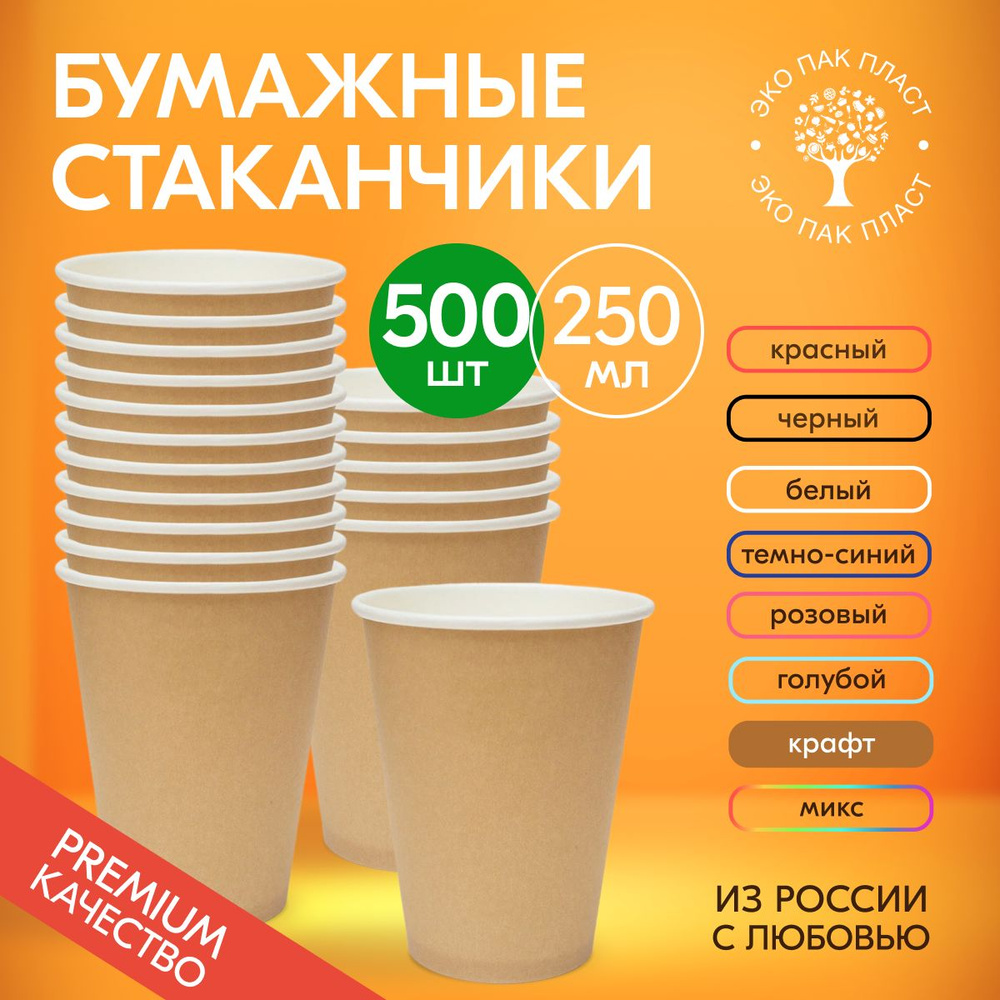 БУМАЖНЫЕ СТАКАНЧИКИ

ЭКО ПАК ПЛАСТ
ЭКО ПАК ПЛАСТ

500 шт

250 мл

красный
черный
белый
темно-синий
розовый
голубой
крафт
микс

PREMIUM КАЧЕСТВО

ИЗ РОССИИ С ЛЮБОВЬЮ